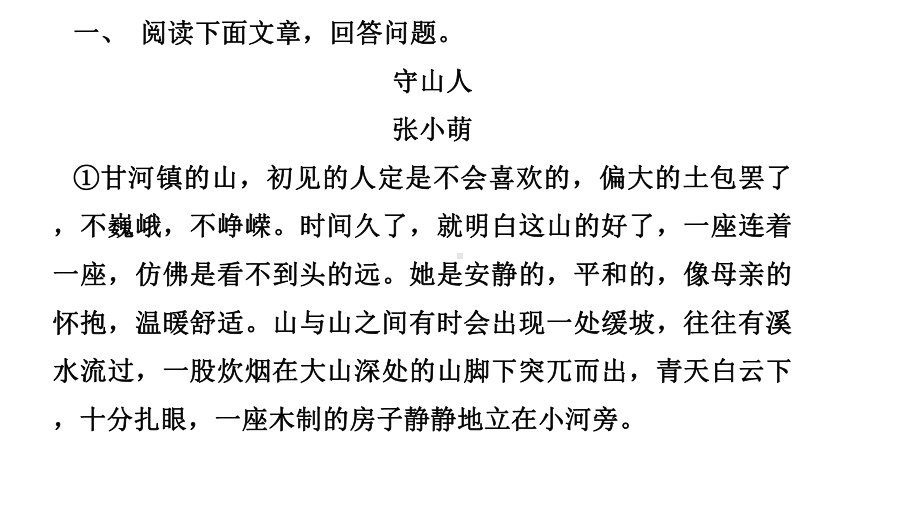 一、 阅读下面文章，回答问题。

守山人

张小萌

①甘河镇的山，初见的人定是不会喜欢的，偏大的土包罢了，不巍峨，不峥嵘。时间久了，就明白这山的好了，一座连着一座，仿佛是看不到头的远。她是安静的，平和的，像母亲的怀抱，温暖舒适。山与山之间有时会出现一处缓坡，往往有溪水流过，一股炊烟在大山深处的山脚下突兀而出，青天白云下，十分扎眼，一座木制的房子静静地立在小河旁。